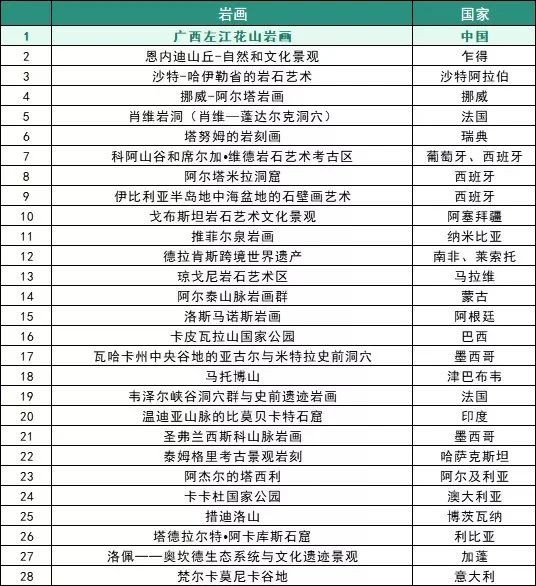 |  | 岩画 | 国家 |
|---|---|---|
| 1 | 广西左江花山岩画 | 中国 |
| 2 | 恩内迪山丘-自然和文化景观 | 乍得 |
| 3 | 沙特-哈伊勒省的岩石艺术 | 沙特阿拉伯 |
| 4 | 挪威-阿尔塔岩画 | 挪威 |
| 5 | 肖维岩洞（肖维—蓬达尔克洞穴） | 法国 |
| 6 | 塔努姆的岩刻画 | 瑞典 |
| 7 | 科阿山谷和席尔加•维德岩石艺术考古区 | 葡萄牙、西班牙 |
| 8 | 阿尔塔米拉洞窟 | 西班牙 |
| 9 | 伊比利亚半岛地中海盆地的石壁画艺术 | 西班牙 |
| 10 | 戈布斯坦岩石艺术文化景观 | 阿塞拜疆 |
| 11 | 推菲尔泉岩画 | 纳米比亚 |
| 12 | 德拉肯斯跨境世界遗产 | 南非、莱索托 |
| 13 | 琼戈尼岩石艺术区 | 马拉维 |
| 14 | 阿尔泰山脉岩画群 | 蒙古 |
| 15 | 洛斯马诺斯岩画 | 阿根廷 |
| 16 | 卡皮瓦拉山国家公园 | 巴西 |
| 17 | 瓦哈卡州中央谷地的亚古尔与米特拉史前洞穴 | 墨西哥 |
| 18 | 马托博山 | 津巴布韦 |
| 19 | 韦泽尔峡谷洞穴群与史前遗迹岩画 | 法国 |
| 20 | 温迪亚山脉的比莫贝卡特石窟 | 印度 |
| 21 | 圣弗兰西斯科山脉岩画 | 墨西哥 |
| 22 | 泰姆格里考古景观岩刻 | 哈萨克斯坦 |
| 23 | 阿杰尔的塔西利 | 阿尔及利亚 |
| 24 | 卡卡杜国家公园 | 澳大利亚 |
| 25 | 措迪洛山 | 博茨瓦纳 |
| 26 | 塔德拉尔特•阿卡库斯石窟 | 利比亚 |
| 27 | 洛佩——奥坎德生态系统与文化遗迹景观 | 加蓬 |
| 28 | 梵尔卡莫尼卡谷地 | 意大利 |